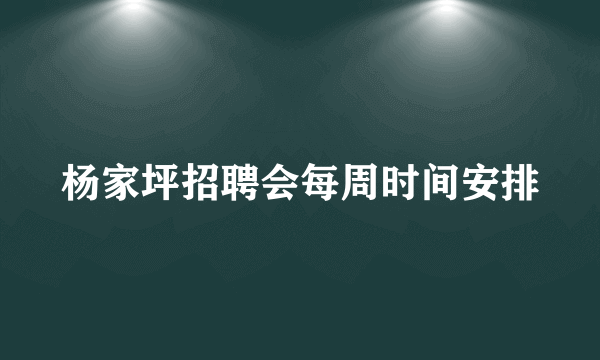 杨家坪招聘会每周时间安排